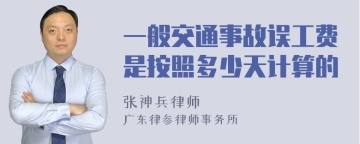 一般交通事故误工费是按照多少天计算的

张神兵律师
广东律参律师事务所